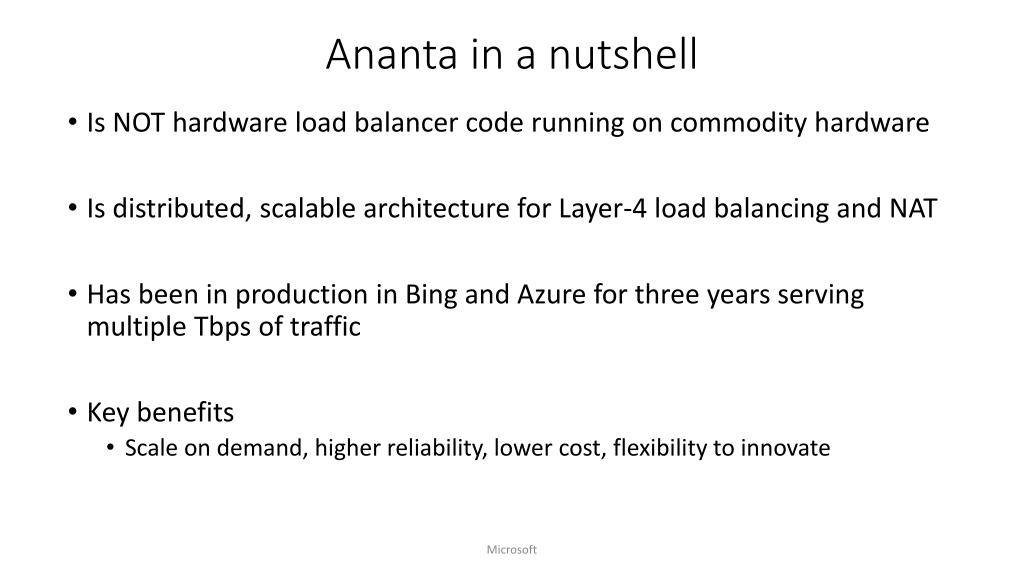 Ananta in a nutshell

• Is NOT hardware load balancer code running on commodity hardware

• Is distributed, scalable architecture for Layer-4 load balancing and NAT

• Has been in production in Bing and Azure for three years serving multiple Tbps of traffic

• Key benefits
  • Scale on demand, higher reliability, lower cost, flexibility to innovate

Microsoft